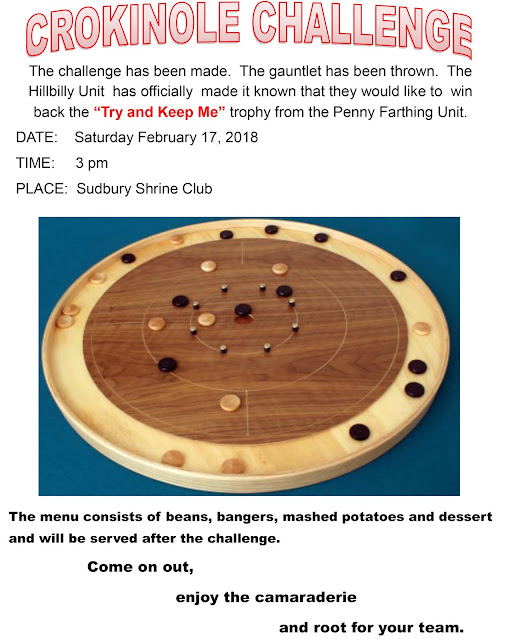 CROKINOLE CHALLENGE

The challenge has been made. The gauntlet has been thrown. The Hillbilly Unit has officially made it known that they would like to win back the "Try and Keep Me" trophy from the Penny Farthing Unit.

DATE: Saturday February 17, 2018

TIME: 3 pm

PLACE: Sudbury Shrine Club

The menu consists of beans, bangers, mashed potatoes and dessert and will be served after the challenge.

Come on out,

enjoy the camaraderie

and root for your team.